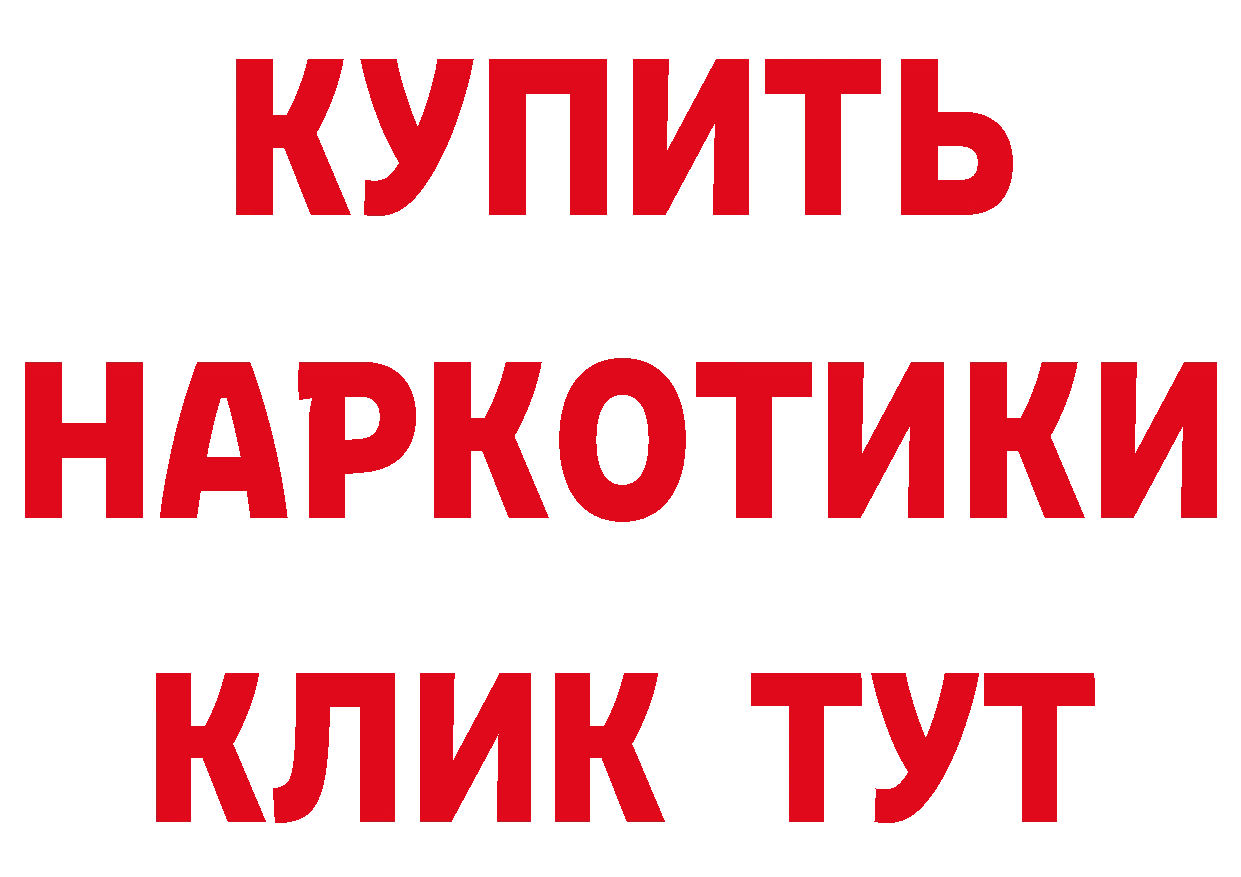 КУПИТЬ
НАРКОТИКИ
КЛИК ТУТ